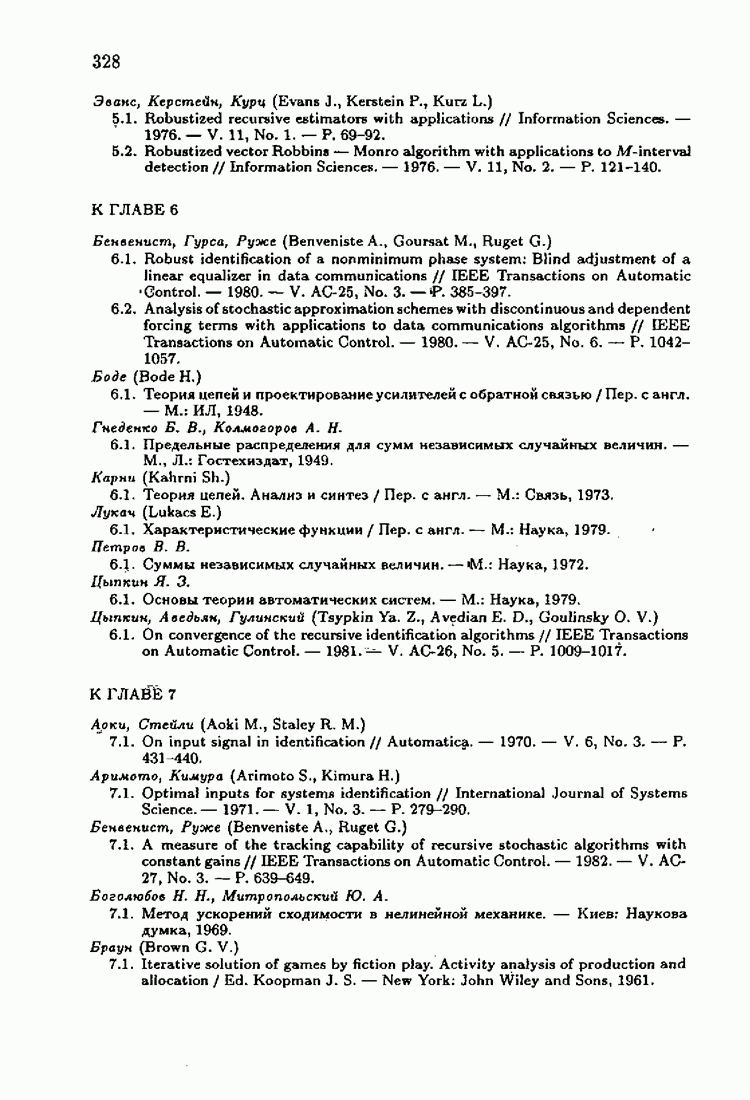 328

Эванс, Керстейн, Курц (Evans J., Kerstein P., Kurz L.)

5.1. Robustized recursive estimators with applications // Information Sciences. — 1976. — V. 11, No. 1. — P. 69–92.

5.2. Robustized vector Robbins — Monro algorithm with applications to $M$-interval detection // Information Sciences. — 1976. — V. 11, No. 2. — P. 121–140.

К ГЛАВЕ 6

Бенвенист, Гурса, Руже (Benveniste A., Goursat M., Ruget G.)

6.1. Robust identification of a nonminimum phase system: Blind adjustment of a linear equalizer in data communications // IEEE Transactions on Automatic Control. — 1980. — V. AC-25, No. 3. — P. 385–397.

6.2. Analysis of stochastic approximation schemes with discontinuous and dependent forcing terms with applications to data communications algorithms // IEEE Transactions on Automatic Control. — 1980. — V. AC-25, No. 6. — P. 1042–1057.

Боде (Bode H.)

6.1. Теория цепей и проектирование усилителей с обратной связью / Пер. с англ. — М.: ИЛ, 1948.

Гнеденко Б. В., Колмогоров А. Н.

6.1. Предельные распределения для сумм независимых случайных величин. — М., Л.: Гостехиздат, 1949.

Карни (Kahrni Sh.)

6.1. Теория цепей. Анализ и синтез / Пер. с англ. — М.: Связь, 1973.

Лукач (Lukacs E.)

6.1. Характеристические функции / Пер. с англ. — М.: Наука, 1979.

Петров В. В.

6.1. Суммы независимых случайных величин. — М.: Наука, 1972.

Цыпкин Я. З.

6.1. Основы теории автоматических систем. — М.: Наука, 1979.

Цыпкин, Аведьян, Гулинский (Tsypkin Ya. Z., Avedian E. D., Goulinsky O. V.)

6.1. On convergence of the recursive identification algorithms // IEEE Transactions on Automatic Control. — 1981. — V. AC-26, No. 5. — P. 1009–1017.

К ГЛАВЕ 7

Аоки, Стейли (Aoki M., Staley R. M.)

7.1. On input signal in identification // Automatica. — 1970. — V. 6, No. 3. — P. 431–440.

Аримото, Кимура (Arimoto S., Kimura H.)

7.1. Optimal inputs for systems identification // International Journal of Systems Science. — 1971. — V. 1, No. 3. — P. 279–290.

Бенвенист, Руже (Benveniste A., Ruget G.)

7.1. A measure of the tracking capability of recursive stochastic algorithms with constant gains // IEEE Transactions on Automatic Control. — 1982. — V. AC-27, No. 3. — P. 639–649.

Боголюбов Н. Н., Митропольский Ю. А.

7.1. Метод ускорений сходимости в нелинейной механике. — Киев: Наукова думка, 1969.

Браун (Brown G. V.)

7.1. Iterative solution of games by fiction play. Activity analysis of production and allocation / Ed. Koopman J. S. — New York: John Wiley and Sons, 1961.